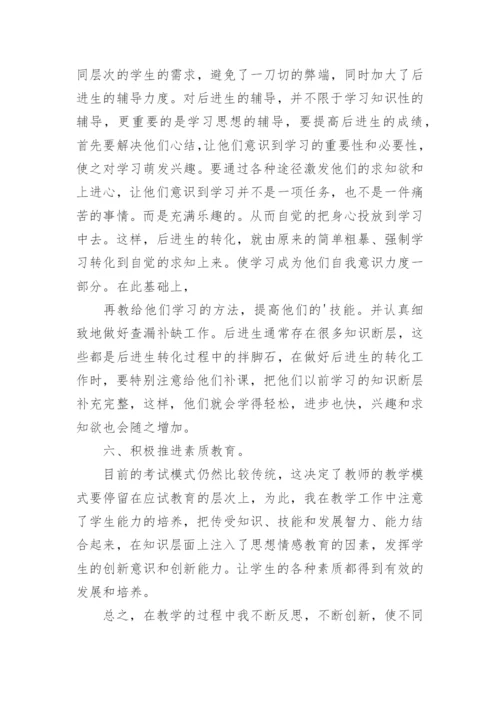 同层次的学生的需求，避免了一刀切的弊端，同时加大了后进生的辅导力度。对后进生的辅导，并不限于学习知识性的辅导，更重要的是学习思想的辅导，要提高后进生的成绩，首先要解决他们心结，让他们意识到学习的重要性和必要性，使之对学习萌发兴趣。要通过各种途径激发他们的求知欲和上进心，让他们意识到学习并不是一项任务，也不是一件痛苦的事情。而是充满乐趣的。从而自觉的把身心投放到学习中去。这样，后进生的转化，就由原来的简单粗暴、强制学习转化到自觉的求知上来。使学习成为他们自我意识力度一部分。在此基础上，

再教给他们学习的方法，提高他们的'技能。并认真细致地做好查漏补缺工作。后进生通常存在很多知识断层，这些都是后进生转化过程中的拌脚石，在做好后进生的转化工作时，要特别注意给他们补课，把他们以前学习的知识断层补充完整，这样，他们就会学得轻松，进步也快，兴趣和求知欲也会随之增加。

六、积极推进素质教育。

目前的考试模式仍然比较传统，这决定了教师的教学模式要停留在应试教育的层次上，为此，我在教学工作中注意了学生能力的培养，把传受知识、技能和发展智力、能力结合起来，在知识层面上注入了思想情感教育的因素，发挥学生的创新意识和创新能力。让学生的各种素质都得到有效的发展和培养。

总之，在教学的过程中我不断反思，不断创新，使不同